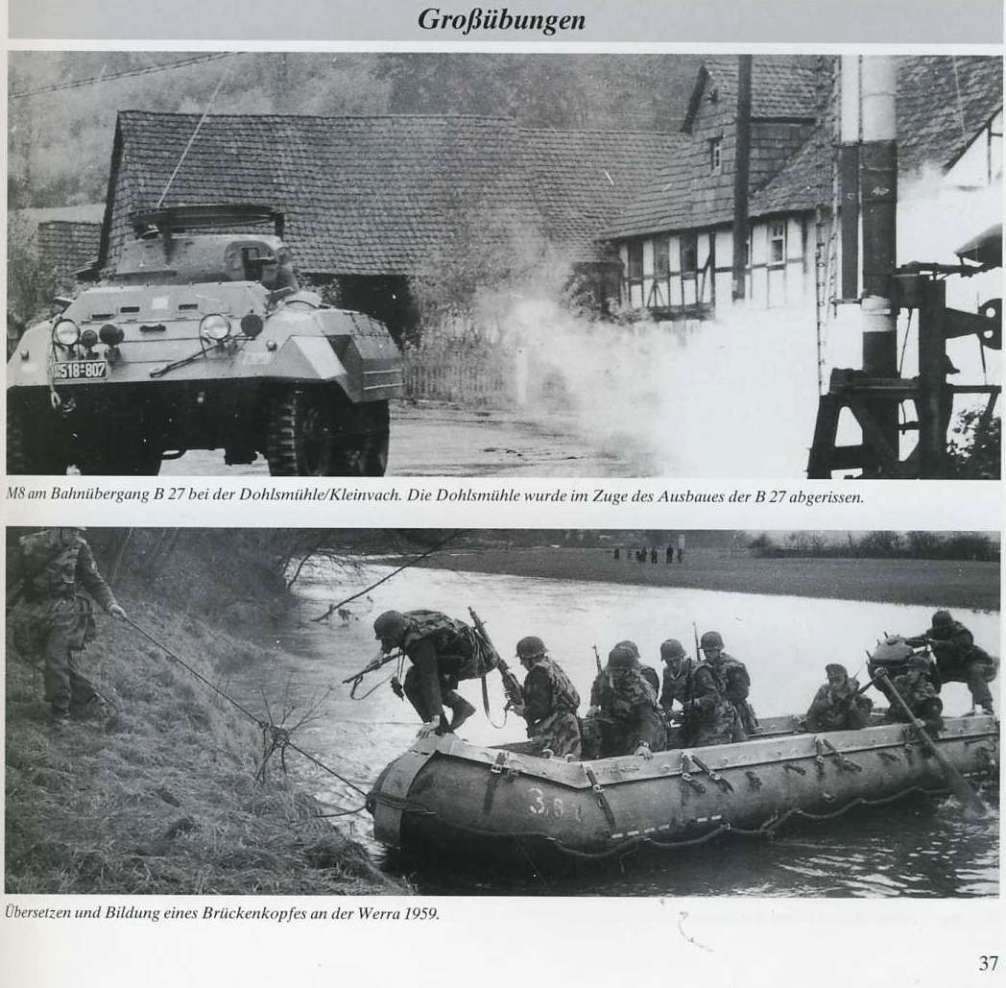 Großübungen

M8 am Bahnübergang B 27 bei der Dohlsmühle/Kleinvach. Die Dohlsmühle wurde im Zuge des Ausbaues der B 27 abgerissen.

Übersetzen und Bildung eines Brückenkopfes an der Werra 1959.

37